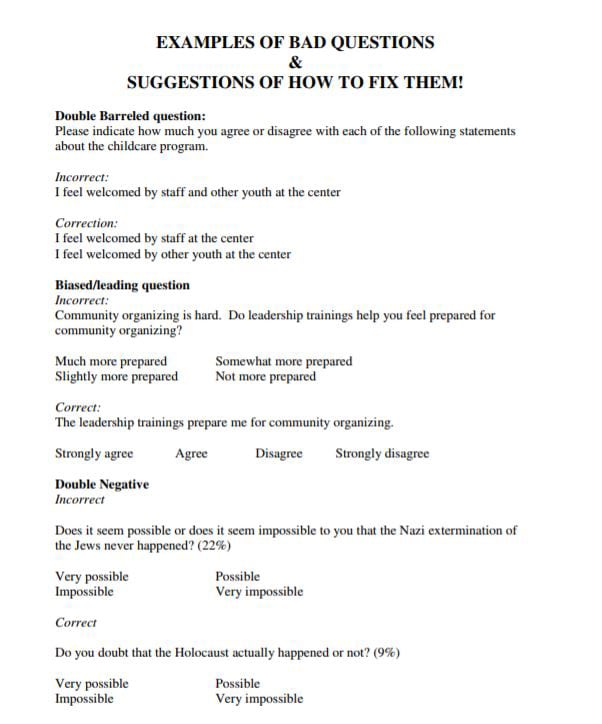 EXAMPLES OF BAD QUESTIONS
&
SUGGESTIONS OF HOW TO FIX THEM!

Double Barreled question:
Please indicate how much you agree or disagree with each of the following statements about the childcare program.

Incorrect:
I feel welcomed by staff and other youth at the center

Correction:
I feel welcomed by staff at the center
I feel welcomed by other youth at the center

Biased/leading question
Incorrect:
Community organizing is hard. Do leadership trainings help you feel prepared for community organizing?

Much more prepared
Slightly more prepared

Somewhat more prepared
Not more prepared

Correct:
The leadership trainings prepare me for community organizing.

Strongly agree Agree Disagree Strongly disagree

Double Negative
Incorrect

Does it seem possible or does it seem impossible to you that the Nazi extermination of the Jews never happened? (22%)

Very possible
Impossible

Possible
Very impossible

Correct

Do you doubt that the Holocaust actually happened or not? (9%)

Very possible
Impossible

Possible
Very impossible